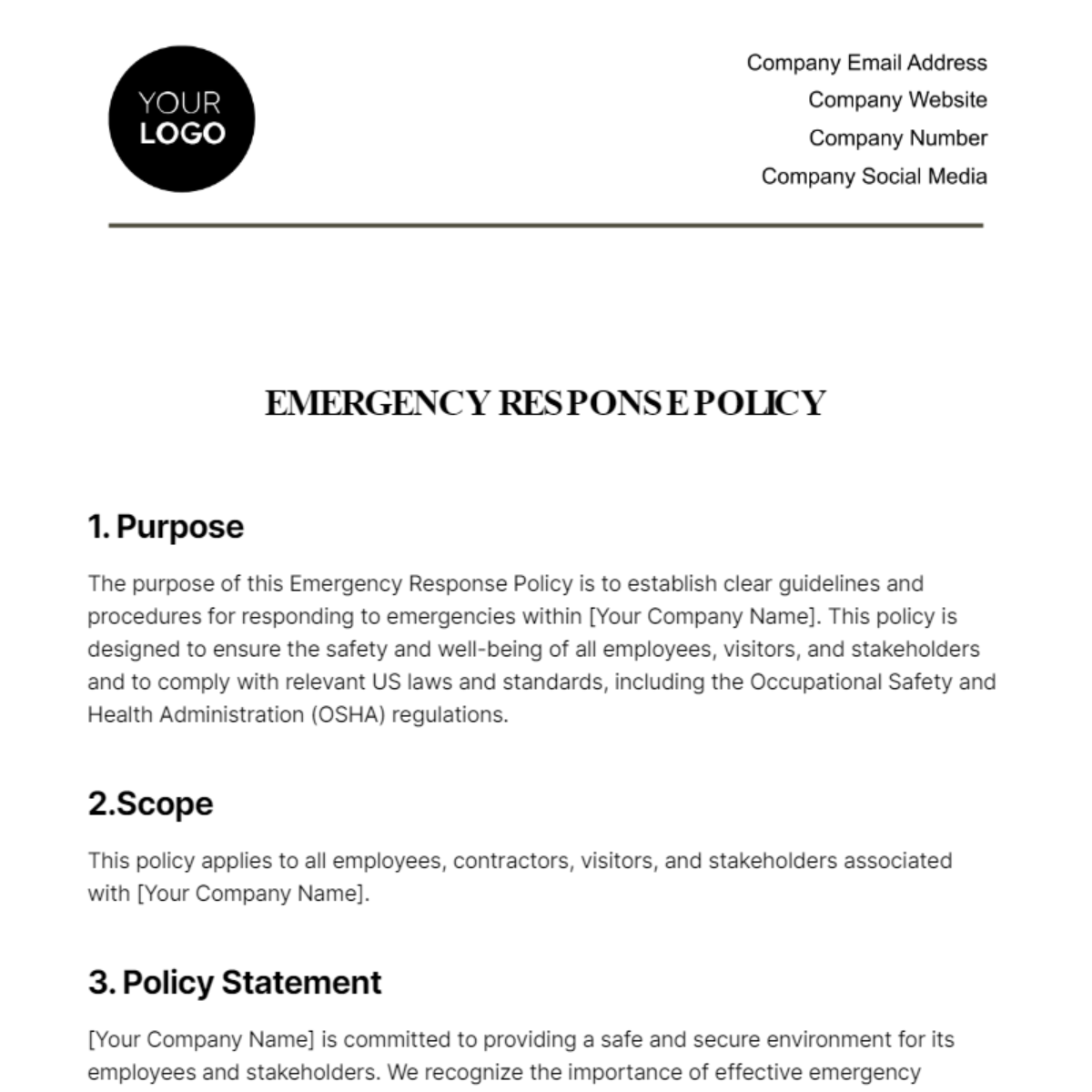 YOUR LOGO

Company Email Address
Company Website
Company Number
Company Social Media

EMERGENCY RESPONSE POLICY

1. Purpose

The purpose of this Emergency Response Policy is to establish clear guidelines and procedures for responding to emergencies within [Your Company Name]. This policy is designed to ensure the safety and well-being of all employees, visitors, and stakeholders and to comply with relevant US laws and standards, including the Occupational Safety and Health Administration (OSHA) regulations.

2.Scope

This policy applies to all employees, contractors, visitors, and stakeholders associated with [Your Company Name].

3. Policy Statement

[Your Company Name] is committed to providing a safe and secure environment for its employees and stakeholders. We recognize the importance of effective emergency